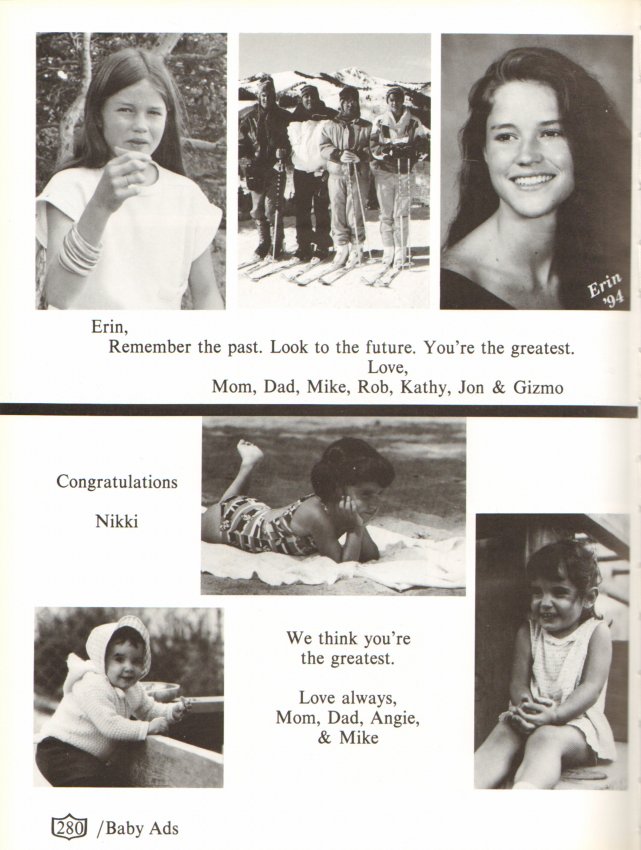 Erin
'94

Erin,
Remember the past. Look to the future. You're the greatest.
Love,
Mom, Dad, Mike, Rob, Kathy, Jon & Gizmo

Congratulations

Nikki

We think you're the greatest.

Love always,
Mom, Dad, Angie,
& Mike

280 /Baby Ads